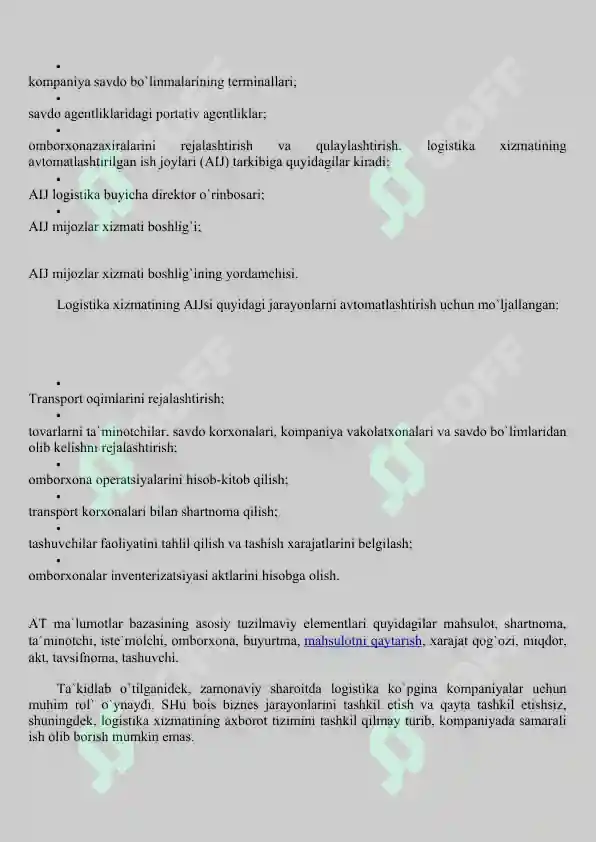 •
kompaniya savdo bo`linmalarining terminallari;

•
savdo agentliklaridagi portativ agentliklar;

•
omborxonazaxiralarini rejalashtirish va qulaylashtirish. logistika xizmatining avtomatlashtirilgan ish joylari (AIJ) tarkibiga quyidagilar kiradi:

•
AIJ logistika buyicha direktor o`rinbosari;

•
AIJ mijozlar xizmati boshlig`i;

AIJ mijozlar xizmati boshlig`ining yordamchisi.

Logistika xizmatining AIJsi quyidagi jarayonlarni avtomatlashtirish uchun mo`ljallangan:

•
Transport oqimlarini rejalashtirish;

•
tovarlarni ta`minotchilar, savdo korxonalari, kompaniya vakolatxonalari va savdo bo`limlaridan olib kelishni rejalashtirish;

•
omborxona operatsiyalarini hisob-kitob qilish;

•
transport korxonalari bilan shartnoma qilish;

•
tashuvchilar faoliyatini tahlil qilish va tashish xarajatlarini belgilash;

•
omborxonalar inventerizatsiyasi aktlarini hisobga olish.

AT ma`lumotlar bazasining asosiy tuzilmaviy elementlari quyidagilar mahsulot, shartnoma, ta`minotchi, iste`molchi, omborxona, buyurtma, mahsulotni qaytarish, xarajat qog`ozi, miqdor, akt, tavsifnoma, tashuvchi.

Ta`kidlab o`tilganidek, zamonaviy sharoitda logistika ko`pgina kompaniyalar uchun muhim rol` o`ynaydi. SHu bois biznes jarayonlarini tashkil etish va qayta tashkil etishsiz, shuningdek, logistika xizmatining axborot tizimini tashkil qilmay turib, kompaniyada samarali ish olib borish mumkin emas.